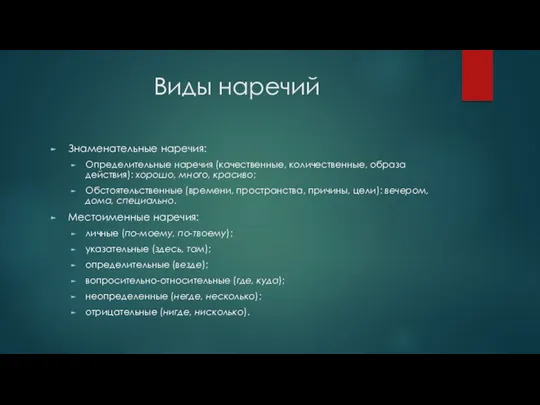 Виды наречий

Знаменательные наречия:

Определительные наречия (качественные, количественные, образа действия): хорошо, много, красиво;

Обстоятельственные (времени, пространства, причины, цели): вечером, дома, специально.

Местоименные наречия:

личные (по-моему, по-твоему);

указательные (здесь, там);

определительные (везде);

вопросительно-относительные (где, куда);

неопределенные (негде, несколько);

отрицательные (нигде, нисколько).